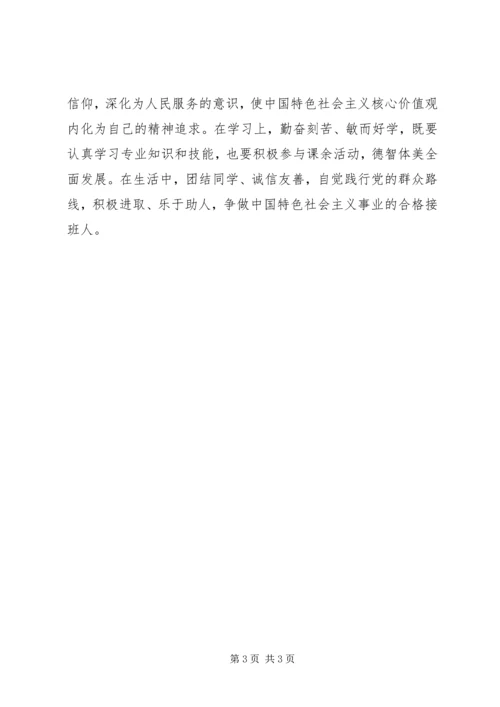 信仰，深化为人民服务的意识，使中国特色社会主义核心价值观内化为自己的精神追求。在学习上，勤奋刻苦、敏而好学，既要认真学习专业知识和技能，也要积极参与课余活动，德智体美全面发展。在生活中，团结同学、诚信友善，自觉践行党的群众路线，积极进取、乐于助人，争做中国特色社会主义事业的合格接班人。

第3页 共3页